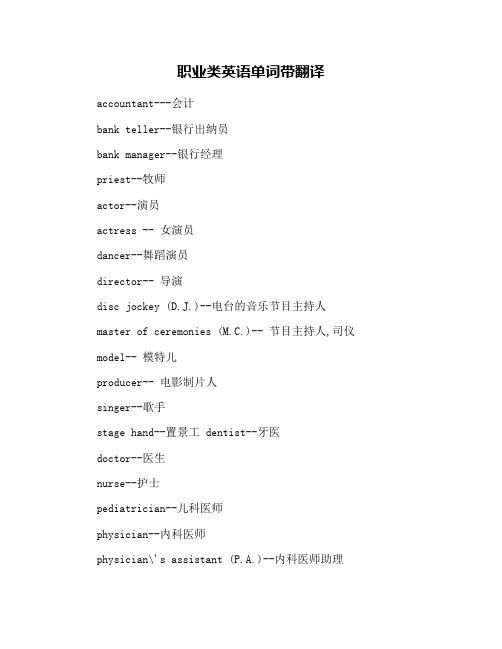 职业类英语单词带翻译

accountant---会计

bank teller--银行出纳员

bank manager--银行经理

priest--牧师

actor--演员

actress -- 女演员

dancer--舞蹈演员

director-- 导演

disc jockey (D.J.)--电台的音乐节目主持人

master of ceremonies (M.C.)-- 节目主持人,司仪

model-- 模特儿

producer-- 电影制片人

singer--歌手

stage hand--置景工 dentist--牙医

doctor--医生

nurse--护士

pediatrician--儿科医师

physician--内科医师

physician\'s assistant (P.A.)--内科医师助理